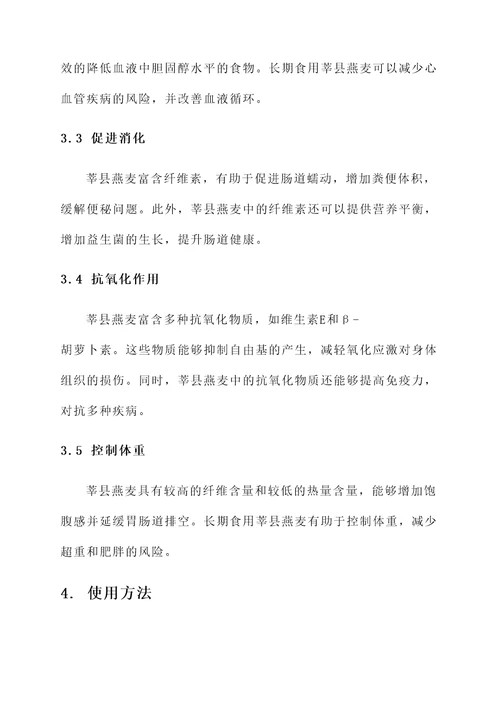 效的降低血液中胆固醇水平的食物。长期食用莘县燕麦可以减少心血管疾病的风险，并改善血液循环。

3.3 促进消化

莘县燕麦富含纤维素，有助于促进肠道蠕动，增加粪便体积，缓解便秘问题。此外，莘县燕麦中的纤维素还可以提供营养平衡，增加益生菌的生长，提升肠道健康。

3.4 抗氧化作用

莘县燕麦富含多种抗氧化物质，如维生素E和β-胡萝卜素。这些物质能够抑制自由基的产生，减轻氧化应激对身体组织的损伤。同时，莘县燕麦中的抗氧化物质还能够提高免疫力，对抗多种疾病。

3.5 控制体重

莘县燕麦具有较高的纤维含量和较低的热量含量，能够增加饱腹感并延缓胃肠道排空。长期食用莘县燕麦有助于控制体重，减少超重和肥胖的风险。

4. 使用方法